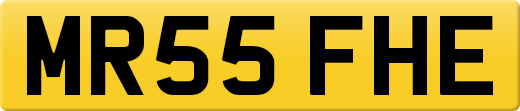 MR55 FHE